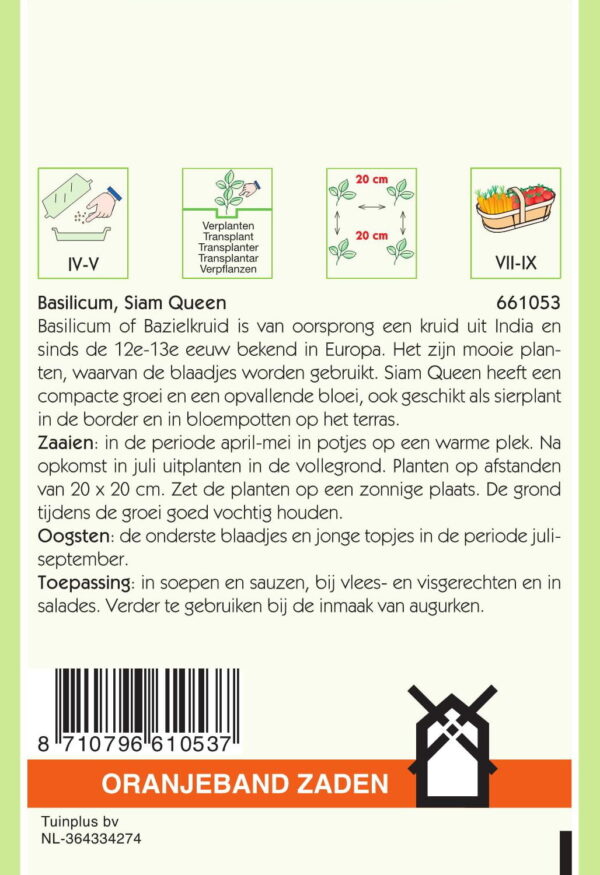 IV-V

Verplanten
Transplant
Transplanter
Transplantar
Verpflanzen

20 cm
20 cm

VII-IX

Basilicum, Siam Queen 661053

Basilicum of Bazielkruid is van oorsprong een kruid uit India en sinds de 12e-13e eeuw bekend in Europa. Het zijn mooie planten, waarvan de blaadjes worden gebruikt. Siam Queen heeft een compacte groei en een opvallende bloei, ook geschikt als sierplant in de border en in bloempotten op het terras.

Zaaien: in de periode april-mei in potjes op een warme plek. Na opkomst in juli uitplanten in de vollegrond. Planten op afstanden van 20 x 20 cm. Zet de planten op een zonnige plaats. De grond tijdens de groei goed vochtig houden.

Oogsten: de onderste blaadjes en jonge topjes in de periode juli-september.

Toepassing: in soepen en sauzen, bij vlees- en visgerechten en in salades. Verder te gebruiken bij de inmaak van augurken.

8 710796 610537

ORANJEBAND ZADEN

Tuinplus bv
NL-364334274